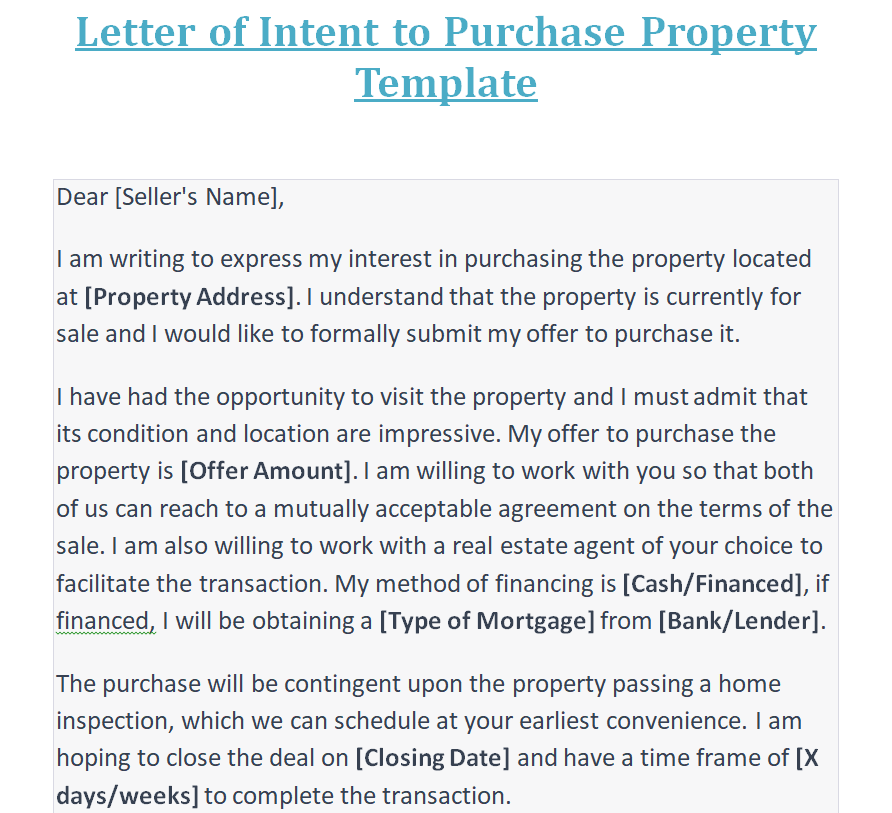 Letter of Intent to Purchase Property Template

Dear [Seller's Name],

I am writing to express my interest in purchasing the property located at [Property Address]. I understand that the property is currently for sale and I would like to formally submit my offer to purchase it.

I have had the opportunity to visit the property and I must admit that its condition and location are impressive. My offer to purchase the property is [Offer Amount]. I am willing to work with you so that both of us can reach to a mutually acceptable agreement on the terms of the sale. I am also willing to work with a real estate agent of your choice to facilitate the transaction. My method of financing is [Cash/Financed], if financed, I will be obtaining a [Type of Mortgage] from [Bank/Lender].

The purchase will be contingent upon the property passing a home inspection, which we can schedule at your earliest convenience. I am hoping to close the deal on [Closing Date] and have a time frame of [X days/weeks] to complete the transaction.